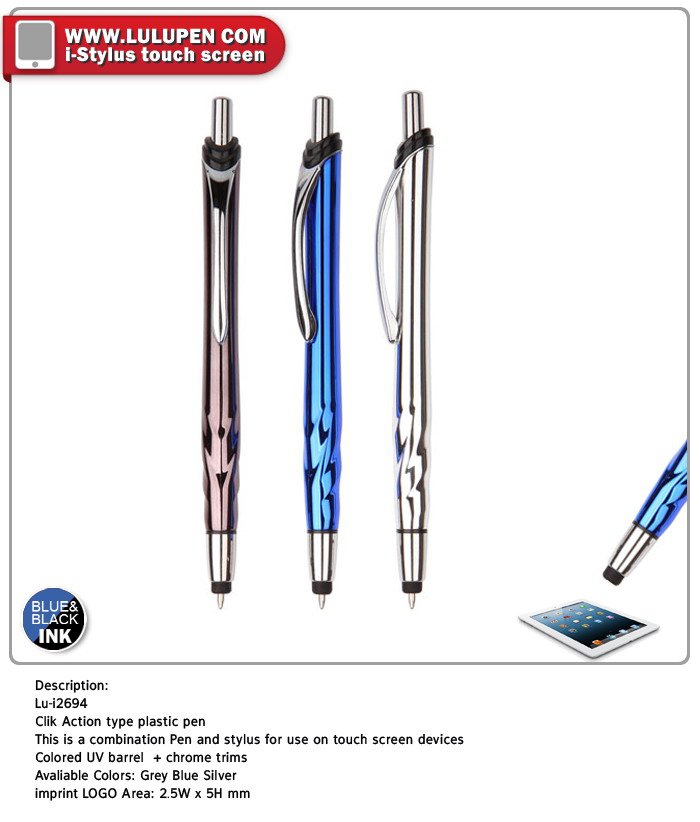 WWW.LULUPEN COM
i-Stylus touch screen

BLUE&
BLACK
INK

Description:
Lu-i2694
Clik Action type plastic pen
This is a combination Pen and stylus for use on touch screen devices
Colored UV barrel + chrome trims
Avaliable Colors: Grey Blue Silver
imprint LOGO Area: 2.5W x 5H mm